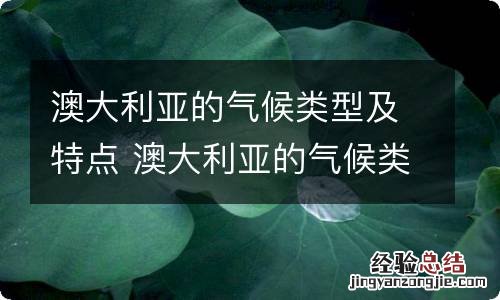 澳大利亚的气候类型及特点 澳大利亚的气候类

经验总结
jingyanzongjie.com